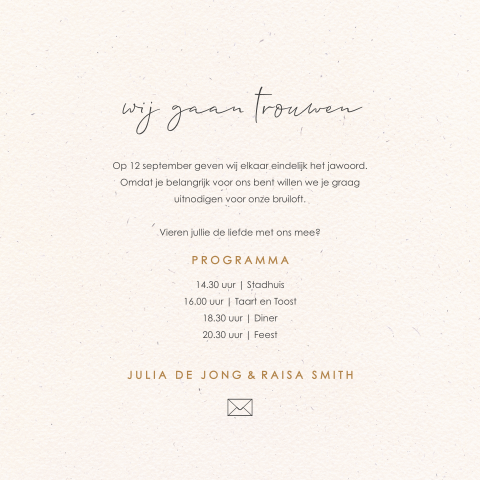 wij gaan trouwen

Op 12 september geven wij elkaar eindelijk het jawoord. Omdat je belangrijk voor ons bent willen we je graag uitnodigen voor onze bruiloft.

Vieren jullie de liefde met ons mee?

PROGRAMMA

14.30 uur | Stadhuis
16.00 uur | Taart en Toost
18.30 uur | Diner
20.30 uur | Feest

JULIA DE JONG & RAISA SMITH